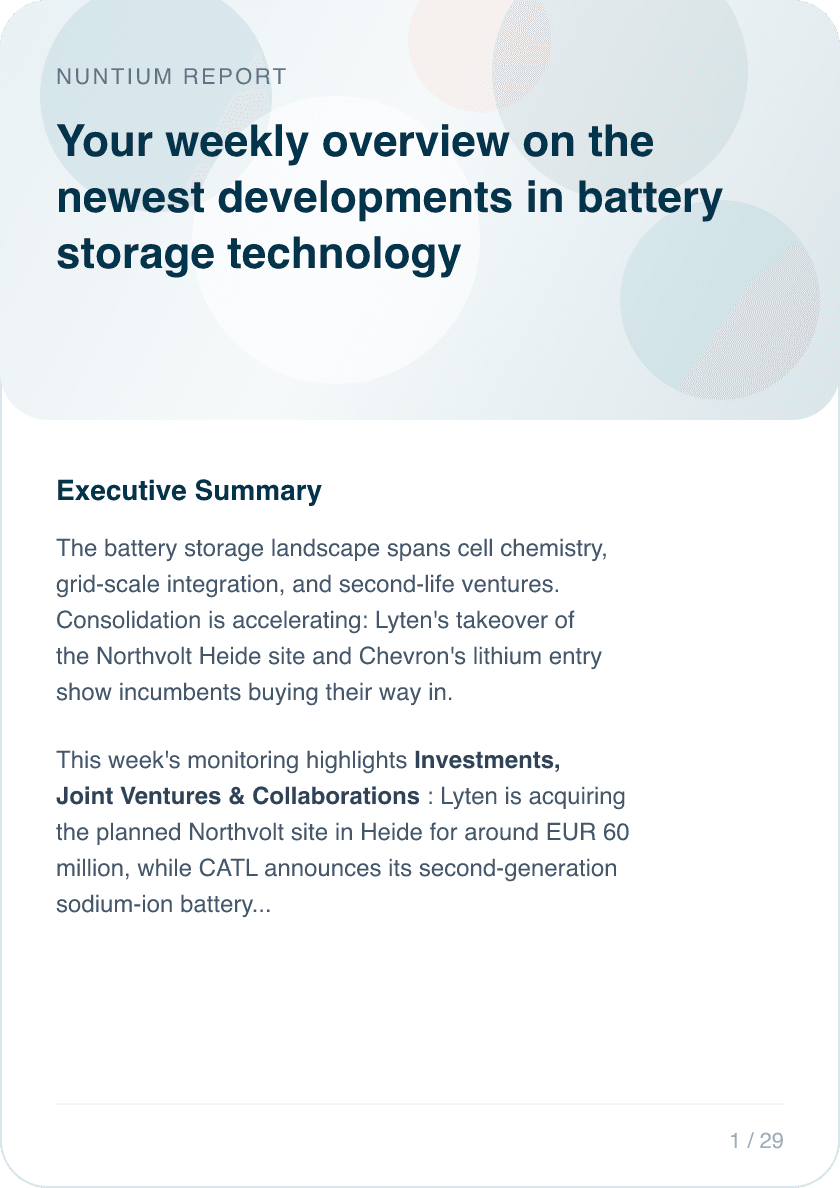 NUNTIUM REPORT

Your weekly overview on the newest developments in battery storage technology

Executive Summary

The battery storage landscape spans cell chemistry, grid-scale integration, and second-life ventures. Consolidation is accelerating: Lyten's takeover of the Northvolt Heide site and Chevron's lithium entry show incumbents buying their way in.

This week's monitoring highlights Investments, Joint Ventures & Collaborations : Lyten is acquiring the planned Northvolt site in Heide for around EUR 60 million, while CATL announces its second-generation sodium-ion battery...

1 / 29